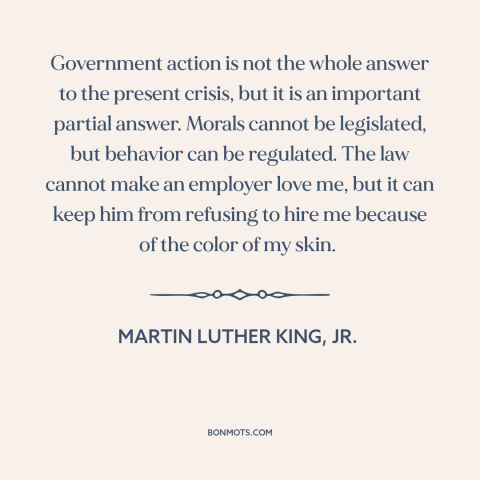 Government action is not the whole answer to the present crisis, but it is an important partial answer. Morals cannot be legislated, but behavior can be regulated. The law cannot make an employer love me, but it can keep him from refusing to hire me because of the color of my skin.

MARTIN LUTHER KING, JR.

BONMOTS.COM